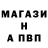 МАГАЗИ
Н
А ПВП